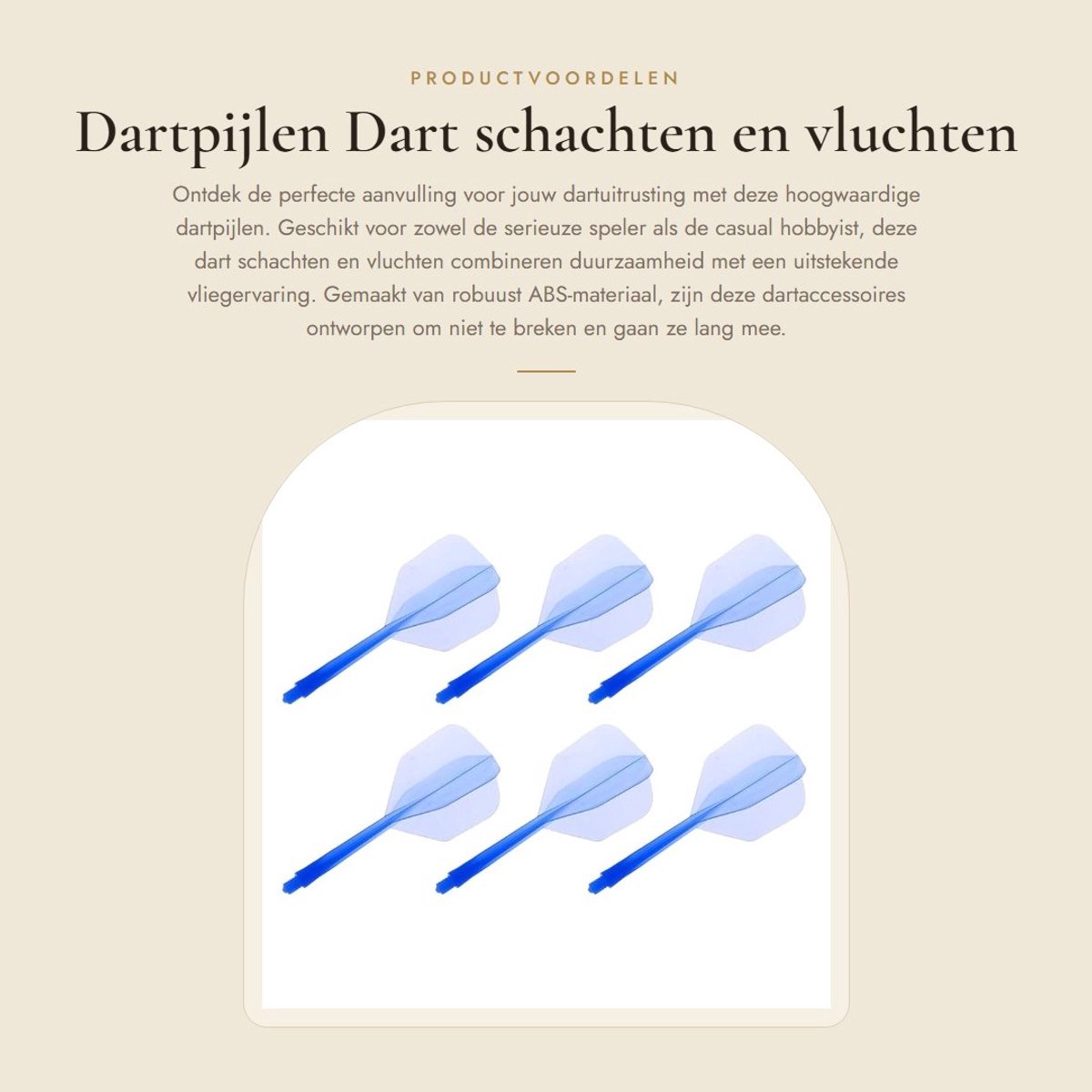 PRODUCTVOORDELEN

Dartpijlen Dart schachten en vluchten

Ontdek de perfecte aanvulling voor jouw dartuitrusting met deze hoogwaardige dartpijlen. Geschikt voor zowel de serieuze speler als de casual hobbyist, deze dart schachten en vluchten combineren duurzaamheid met een uitstekende vliegervaring. Gemaakt van robuust ABS-materiaal, zijn deze dartaccessoires ontworpen om niet te breken en gaan ze lang mee.